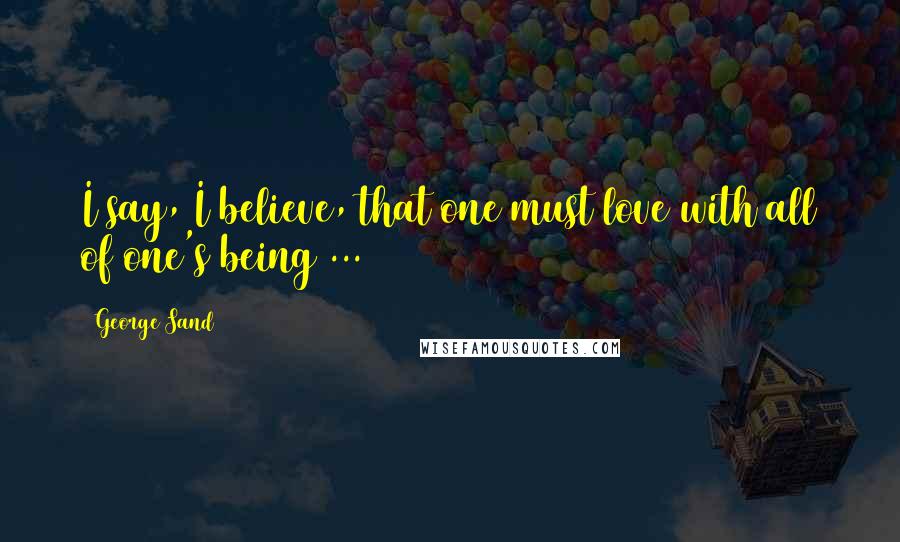 I say, I believe, that one must love with all of one's being ...

George Sand

WISEFAMOUSQUOTES.COM